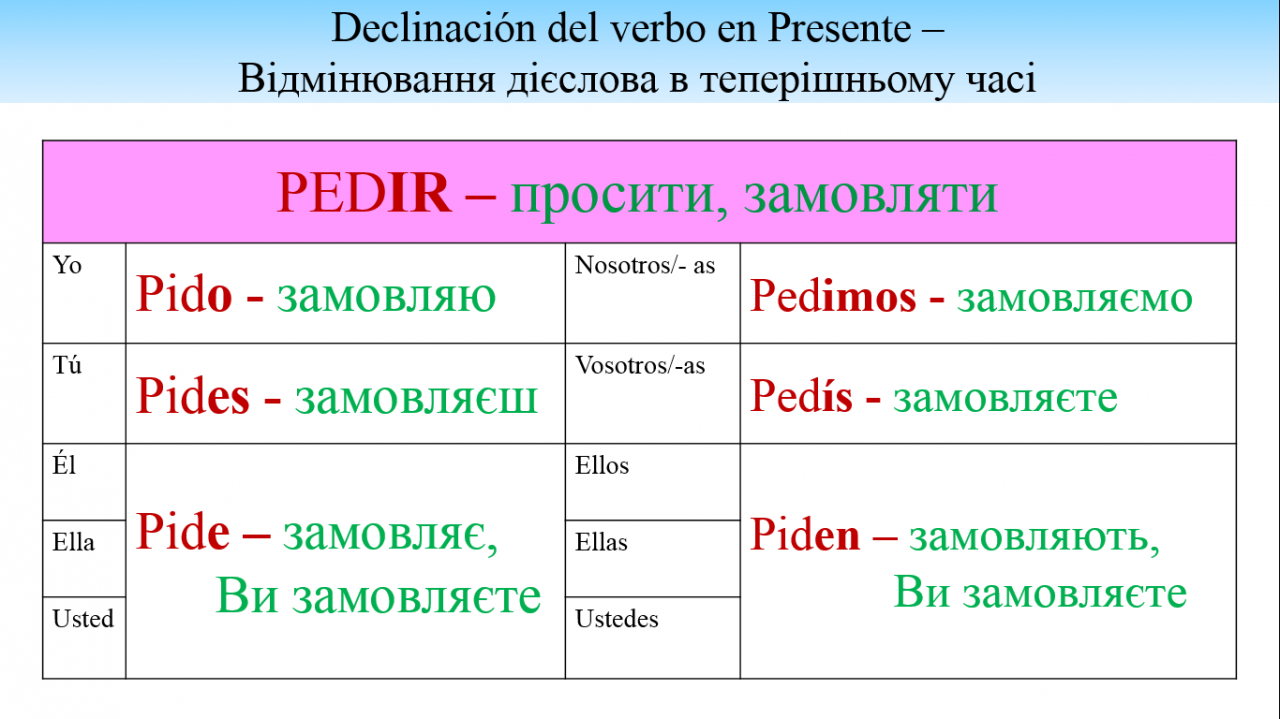 Declinación del verbo en Presente –
Відмінювання дієслова в теперішньому часі

| PEDIR – просити, замовляти | | | |
|---|---|---|---|
| Yo | Pido - замовляю | Nosotros/- as | Pedimos - замовляємо |
| Tú | Pides - замовляєш | Vosotros/-as | Pedís - замовляєте |
| Él | Pide – замовляє, Ви замовляєте | Ellos | Piden – замовляють, Ви замовляєте |
| Ella | | Ellas | |
| Usted | | Ustedes | |